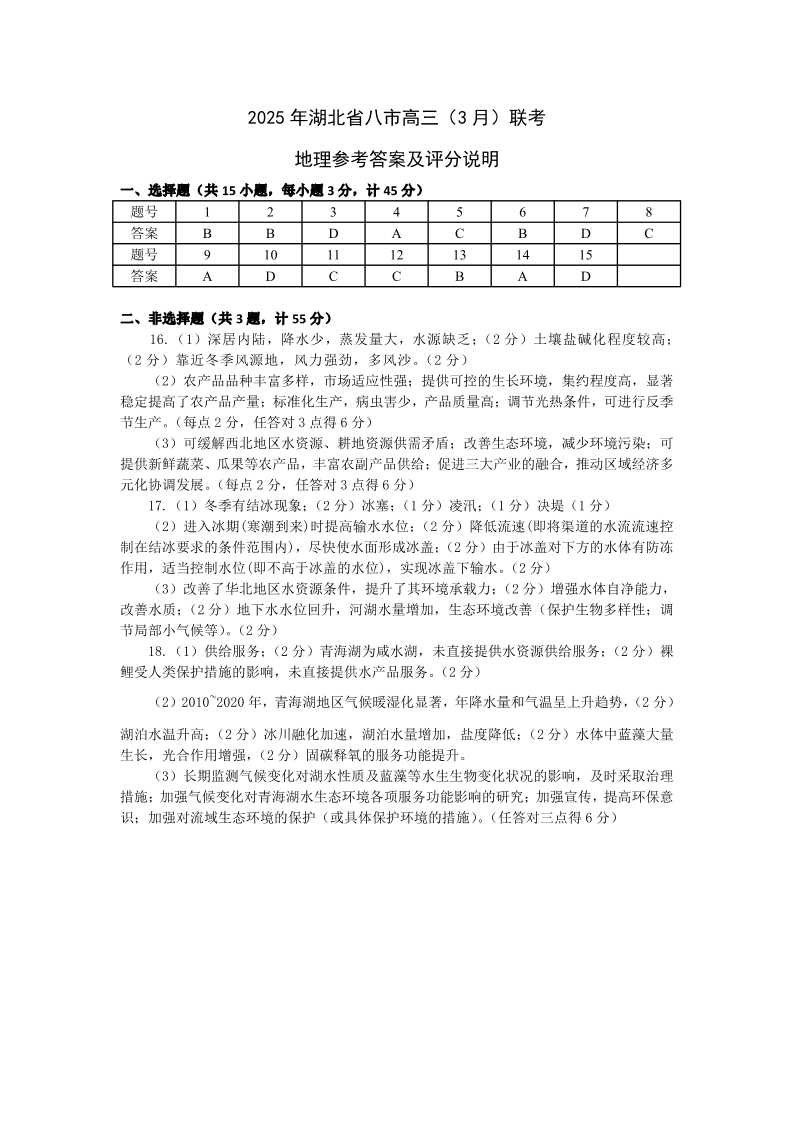 2025 年湖北省八市高三（3 月）联考

地理参考答案及评分说明

一、选择题（共 15 小题，每小题 3 分，计 45 分）

| 题号 | 1 | 2 | 3 | 4 | 5 | 6 | 7 | 8 |
|---|---|---|---|---|---|---|---|---|
| 答案 | B | B | D | A | C | B | D | C |
| 题号 | 9 | 10 | 11 | 12 | 13 | 14 | 15 | |
| 答案 | A | D | C | C | B | A | D | |

二、非选择题（共 3 题，计 55 分）

16.（1）深居内陆，降水少，蒸发量大，水源缺乏；（2 分）土壤盐碱化程度较高；（2 分）靠近冬季风源地，风力强劲，多风沙。（2 分）

（2）农产品品种丰富多样，市场适应性强；提供可控的生长环境，集约程度高，显著稳定提高了农产品产量；标准化生产，病虫害少，产品质量高；调节光热条件，可进行反季节生产。（每点 2 分，任答对 3 点得 6 分）

（3）可缓解西北地区水资源、耕地资源供需矛盾；改善生态环境，减少环境污染；可提供新鲜蔬菜、瓜果等农产品，丰富农副产品供给；促进三大产业的融合，推动区域经济多元化协调发展。（每点 2 分，任答对 3 点得 6 分）

17.（1）冬季有结冰现象；（2 分）冰塞；（1 分）凌汛；（1 分）决堤（1 分）

（2）进入冰期(寒潮到来)时提高输水水位；（2 分）降低流速(即将渠道的水流流速控制在结冰要求的条件范围内)，尽快使水面形成冰盖；（2 分）由于冰盖对下方的水体有防冻作用，适当控制水位(即不高于冰盖的水位)，实现冰盖下输水。（2 分）

（3）改善了华北地区水资源条件，提升了其环境承载力；（2 分）增强水体自净能力，改善水质；（2 分）地下水水位回升，河湖水量增加，生态环境改善（保护生物多样性；调节局部小气候等）。（2 分）

18.（1）供给服务；（2 分）青海湖为咸水湖，未直接提供水资源供给服务；（2 分）裸鲤受人类保护措施的影响，未直接提供水产品服务。（2 分）

（2）2010~2020 年，青海湖地区气候暖湿化显著，年降水量和气温呈上升趋势，（2 分）湖泊水温升高；（2 分）冰川融化加速，湖泊水量增加，盐度降低；（2 分）水体中蓝藻大量生长，光合作用增强，（2 分）固碳释氧的服务功能提升。

（3）长期监测气候变化对湖水性质及蓝藻等水生生物变化状况的影响，及时采取治理措施；加强气候变化对青海湖水生态环境各项服务功能影响的研究；加强宣传，提高环保意识；加强对流域生态环境的保护（或具体保护环境的措施）。（任答对三点得 6 分）